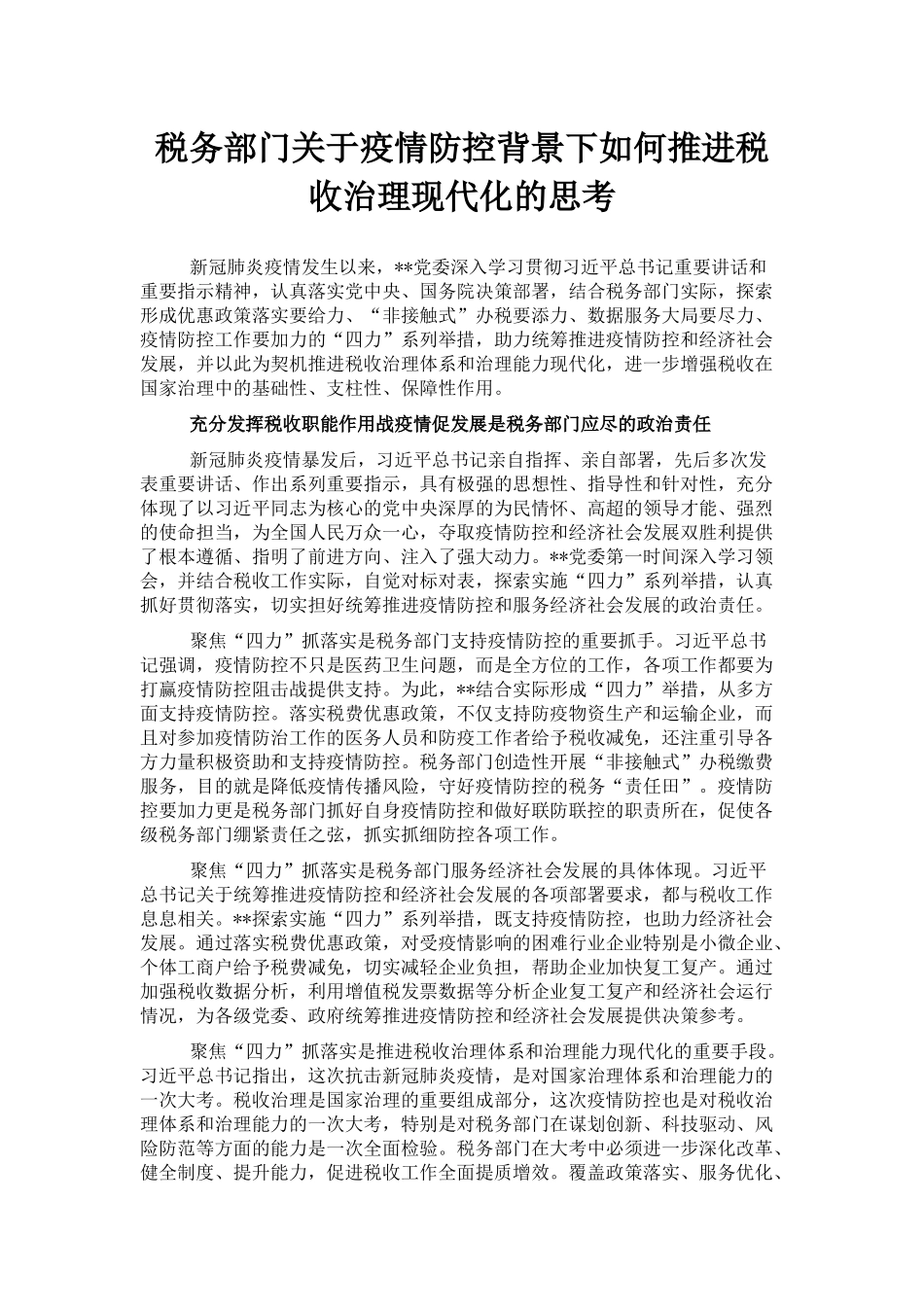 税务部门关于疫情防控背景下如何推进税收治理现代化的思考

新冠肺炎疫情发生以来，**党委深入学习贯彻习近平总书记重要讲话和重要指示精神，认真落实党中央、国务院决策部署，结合税务部门实际，探索形成优惠政策落实要给力、“非接触式”办税要添力、数据服务大局要尽力、疫情防控工作要加力的“四力”系列举措，助力统筹推进疫情防控和经济社会发展，并以此为契机推进税收治理体系和治理能力现代化，进一步增强税收在国家治理中的基础性、支柱性、保障性作用。

充分发挥税收职能作用战疫情促发展是税务部门应尽的政治责任

新冠肺炎疫情暴发后，习近平总书记亲自指挥、亲自部署，先后多次发表重要讲话、作出系列重要指示，具有极强的思想性、指导性和针对性，充分体现了以习近平同志为核心的党中央深厚的为民情怀、高超的领导才能、强烈的使命担当，为全国人民万众一心，夺取疫情防控和经济社会发展双胜利提供了根本遵循、指明了前进方向、注入了强大动力。**党委第一时间深入学习领会，并结合税收工作实际，自觉对标对表，探索实施“四力”系列举措，认真抓好贯彻落实，切实担好统筹推进疫情防控和服务经济社会发展的政治责任。

聚焦“四力”抓落实是税务部门支持疫情防控的重要抓手。习近平总书记强调，疫情防控不只是医药卫生问题，而是全方位的工作，各项工作都要为打赢疫情防控阻击战提供支持。为此，**结合实际形成“四力”举措，从多方面支持疫情防控。落实税费优惠政策，不仅支持防疫物资生产和运输企业，而且对参加疫情防治工作的医务人员和防疫工作者给予税收减免，还注重引导各方力量积极资助和支持疫情防控。税务部门创造性开展“非接触式”办税缴费服务，目的就是降低疫情传播风险，守好疫情防控的税务“责任田”。疫情防控要加力更是税务部门抓好自身疫情防控和做好联防联控的职责所在，促使各级税务部门绷紧责任之弦，抓实抓细防控各项工作。

聚焦“四力”抓落实是税务部门服务经济社会发展的具体体现。习近平总书记关于统筹推进疫情防控和经济社会发展的各项部署要求，都与税收工作息息相关。**探索实施“四力”系列举措，既支持疫情防控，也助力经济社会发展。通过落实税费优惠政策，对受疫情影响的困难行业企业特别是小微企业、个体工商户给予税费减免，切实减轻企业负担，帮助企业加快复工复产。通过加强税收数据分析，利用增值税发票数据等分析企业复工复产和经济社会运行情况，为各级党委、政府统筹推进疫情防控和经济社会发展提供决策参考。

聚焦“四力”抓落实是推进税收治理体系和治理能力现代化的重要手段。习近平总书记指出，这次抗击新冠肺炎疫情，是对国家治理体系和治理能力的一次大考。税收治理是国家治理的重要组成部分，这次疫情防控也是对税收治理体系和治理能力的一次大考，特别是对税务部门在谋划创新、科技驱动、风险防范等方面的能力是一次全面检验。税务部门在大考中必须进一步深化改革、健全制度、提升能力，促进税收工作全面提质增效。覆盖政策落实、服务优化、